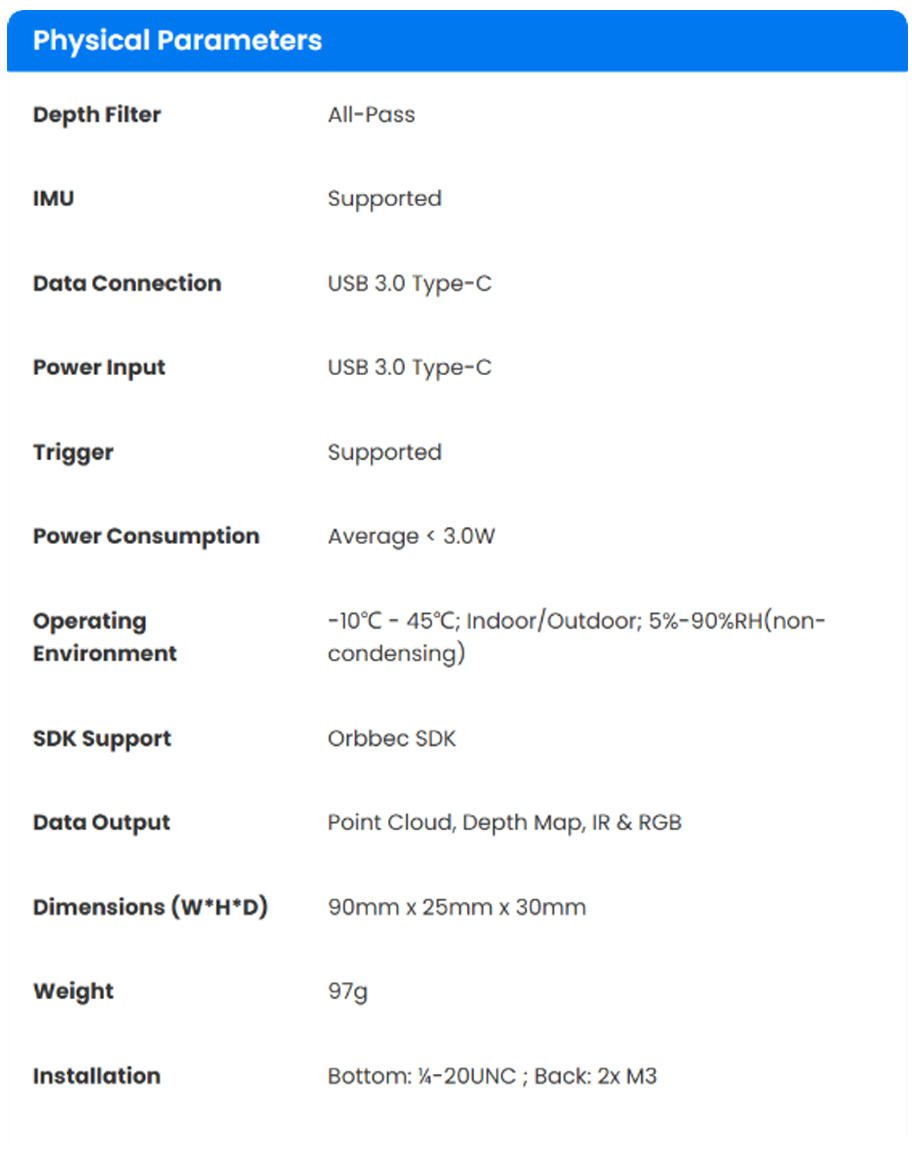 Physical Parameters

| | |
|---|---|
| Depth Filter | All-Pass |
| IMU | Supported |
| Data Connection | USB 3.0 Type-C |
| Power Input | USB 3.0 Type-C |
| Trigger | Supported |
| Power Consumption | Average < 3.0W |
| Operating Environment | -10℃ - 45℃; Indoor/Outdoor; 5%-90%RH(non-condensing) |
| SDK Support | Orbbec SDK |
| Data Output | Point Cloud, Depth Map, IR & RGB |
| Dimensions (W*H*D) | 90mm x 25mm x 30mm |
| Weight | 97g |
| Installation | Bottom: ¼-20UNC ; Back: 2x M3 |